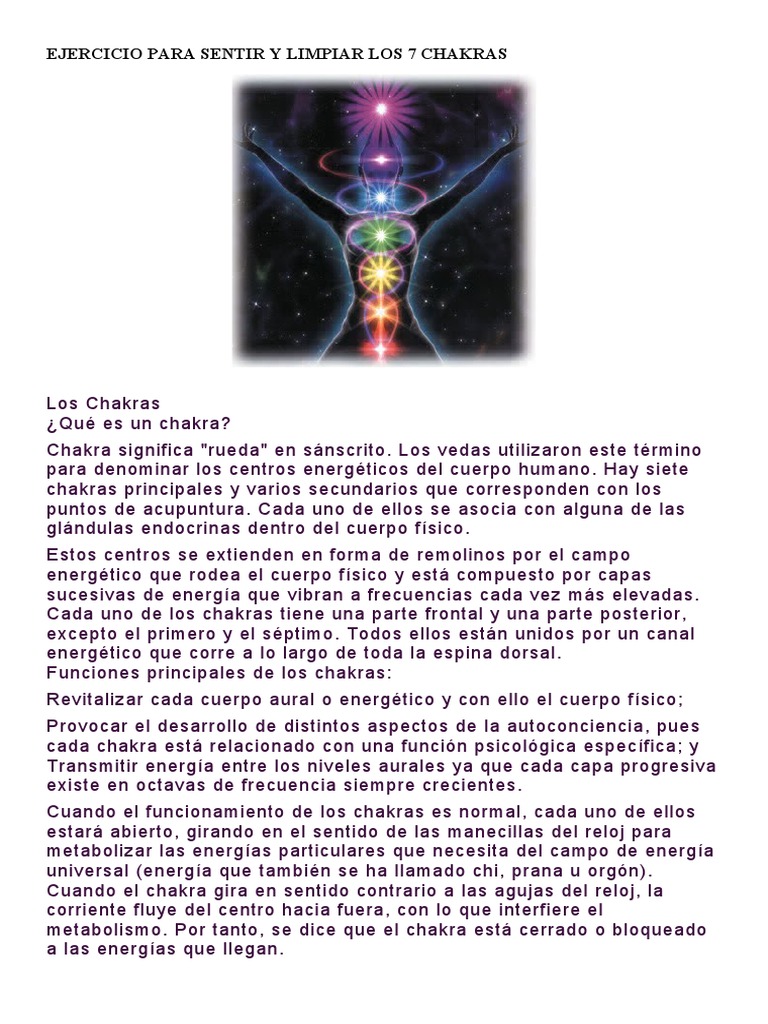 EJERCICIO PARA SENTIR Y LIMPIAR LOS 7 CHAKRAS

Los Chakras
¿Qué es un chakra?

Chakra significa "rueda" en sánscrito. Los vedas utilizaron este término para denominar los centros energéticos del cuerpo humano. Hay siete chakras principales y varios secundarios que corresponden con los puntos de acupuntura. Cada uno de ellos se asocia con alguna de las glándulas endocrinas dentro del cuerpo físico.

Estos centros se extienden en forma de remolinos por el campo energético que rodea el cuerpo físico y está compuesto por capas sucesivas de energía que vibran a frecuencias cada vez más elevadas. Cada uno de los chakras tiene una parte frontal y una parte posterior, excepto el primero y el séptimo. Todos ellos están unidos por un canal energético que corre a lo largo de toda la espina dorsal.
Funciones principales de los chakras:

Revitalizar cada cuerpo aural o energético y con ello el cuerpo físico;

Provocar el desarrollo de distintos aspectos de la autoconciencia, pues cada chakra está relacionado con una función psicológica específica; y Transmitir energía entre los niveles aurales ya que cada capa progresiva existe en octavas de frecuencia siempre crecientes.

Cuando el funcionamiento de los chakras es normal, cada uno de ellos estará abierto, girando en el sentido de las manecillas del reloj para metabolizar las energías particulares que necesita del campo de energía universal (energía que también se ha llamado chi, prana u orgón). Cuando el chakra gira en sentido contrario a las agujas del reloj, la corriente fluye del centro hacia fuera, con lo que interfiere el metabolismo. Por tanto, se dice que el chakra está cerrado o bloqueado a las energías que llegan.